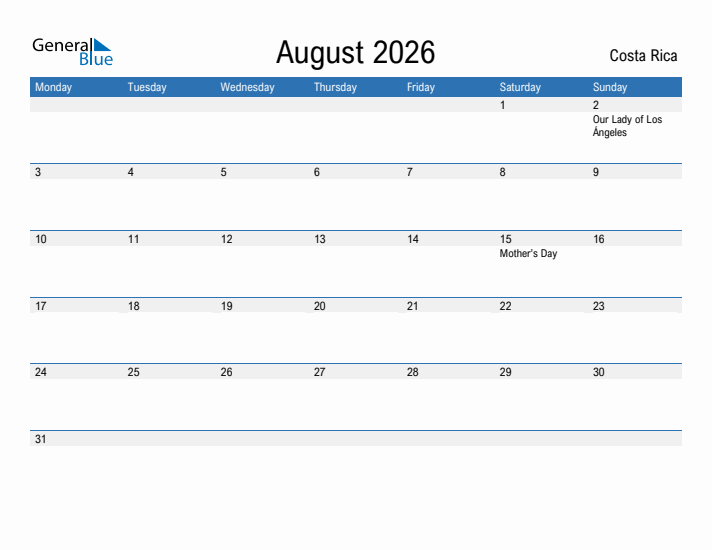 General Blue

August 2026

Costa Rica

| Monday | Tuesday | Wednesday | Thursday | Friday | Saturday | Sunday |
|---|---|---|---|---|---|---|
| | | | | | 1 | 2 Our Lady of Los Ángeles |
| 3 | 4 | 5 | 6 | 7 | 8 | 9 |
| 10 | 11 | 12 | 13 | 14 | 15 Mother's Day | 16 |
| 17 | 18 | 19 | 20 | 21 | 22 | 23 |
| 24 | 25 | 26 | 27 | 28 | 29 | 30 |
| 31 | | | | | | |